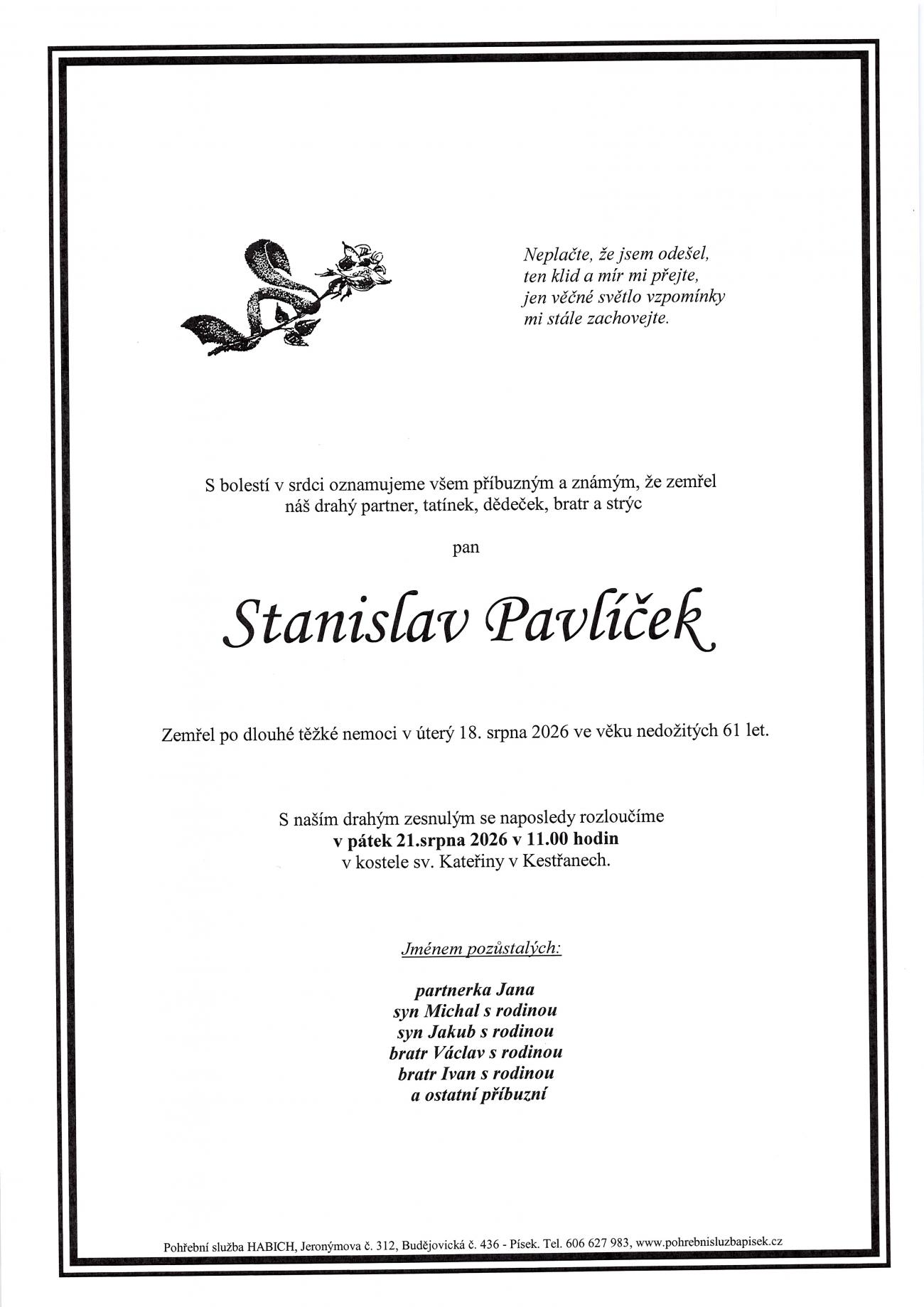 Neplačte, že jsem odešel,
ten klid a mír mi přejte,
jen věčné světlo vzpomínky
mi stále zachovejte.

S bolestí v srdci oznamujeme všem příbuzným a známým, že zemřel
náš drahý partner, tatínek, dědeček, bratr a strýc

pan

Stanislav Pavlíček

Zemřel po dlouhé těžké nemoci v úterý 18. srpna 2026 ve věku nedožitých 61 let.

S naším drahým zesnulým se naposledy rozloučíme
v pátek 21.srpna 2026 v 11.00 hodin
v kostele sv. Kateřiny v Kestřanech.

Jménem pozůstalých:

partnerka Jana
syn Michal s rodinou
syn Jakub s rodinou
bratr Václav s rodinou
bratr Ivan s rodinou
a ostatní příbuzní

Pohřební služba HABICH, Jeronýmova č. 312, Budějovická č. 436 - Písek. Tel. 606 627 983, www.pohrebnisluzbapisek.cz